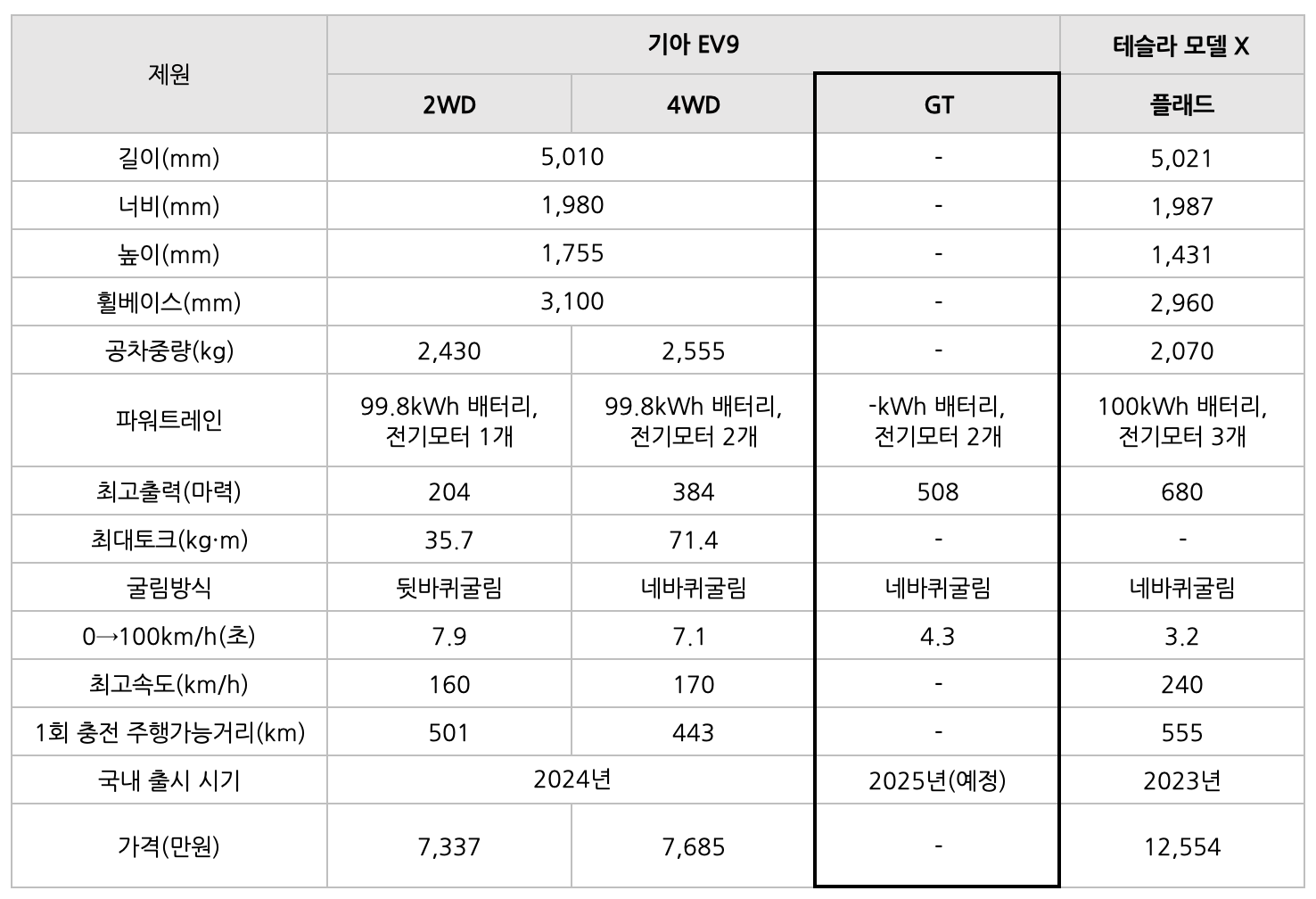 | 제원 | 기아 EV9 | | | 테슬라 모델 X |
|---|---|---|---|---|
| | 2WD | 4WD | GT | 플래드 |
| 길이(mm) | 5,010 | | - | 5,021 |
| 너비(mm) | 1,980 | | - | 1,987 |
| 높이(mm) | 1,755 | | - | 1,431 |
| 휠베이스(mm) | 3,100 | | - | 2,960 |
| 공차중량(kg) | 2,430 | 2,555 | - | 2,070 |
| 파워트레인 | 99.8kWh 배터리, 전기모터 1개 | 99.8kWh 배터리, 전기모터 2개 | -kWh 배터리, 전기모터 2개 | 100kWh 배터리, 전기모터 3개 |
| 최고출력(마력) | 204 | 384 | 508 | 680 |
| 최대토크(kg·m) | 35.7 | 71.4 | - | - |
| 굴림방식 | 뒷바퀴굴림 | 네바퀴굴림 | 네바퀴굴림 | 네바퀴굴림 |
| 0→100km/h(초) | 7.9 | 7.1 | 4.3 | 3.2 |
| 최고속도(km/h) | 160 | 170 | - | 240 |
| 1회 충전 주행가능거리(km) | 501 | 443 | - | 555 |
| 국내 출시 시기 | 2024년 | | 2025년(예정) | 2023년 |
| 가격(만원) | 7,337 | 7,685 | - | 12,554 |